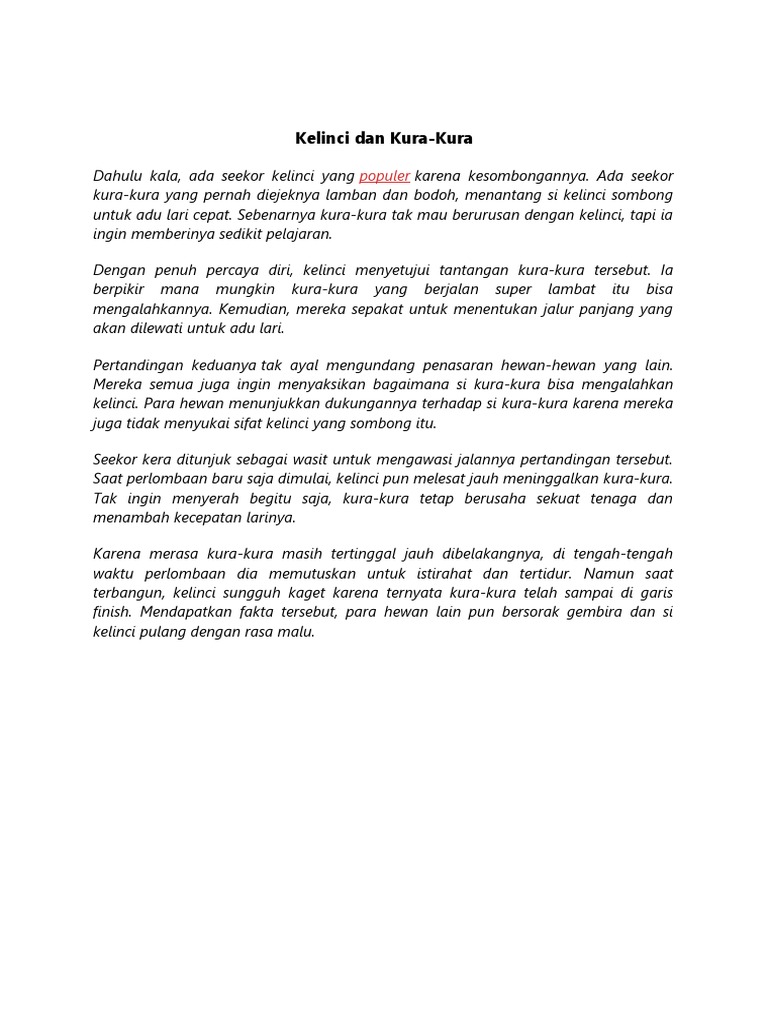 Kelinci dan Kura-Kura

Dahulu kala, ada seekor kelinci yang populer karena kesombongannya. Ada seekor kura-kura yang pernah diejeknya lamban dan bodoh, menantang si kelinci sombong untuk adu lari cepat. Sebenarnya kura-kura tak mau berurusan dengan kelinci, tapi ia ingin memberinya sedikit pelajaran.

Dengan penuh percaya diri, kelinci menyetujui tantangan kura-kura tersebut. Ia berpikir mana mungkin kura-kura yang berjalan super lambat itu bisa mengalahkannya. Kemudian, mereka sepakat untuk menentukan jalur panjang yang akan dilewati untuk adu lari.

Pertandingan keduanya tak ayal mengundang penasaran hewan-hewan yang lain. Mereka semua juga ingin menyaksikan bagaimana si kura-kura bisa mengalahkan kelinci. Para hewan menunjukkan dukungannya terhadap si kura-kura karena mereka juga tidak menyukai sifat kelinci yang sombong itu.

Seekor kera ditunjuk sebagai wasit untuk mengawasi jalannya pertandingan tersebut. Saat perlombaan baru saja dimulai, kelinci pun melesat jauh meninggalkan kura-kura. Tak ingin menyerah begitu saja, kura-kura tetap berusaha sekuat tenaga dan menambah kecepatan larinya.

Karena merasa kura-kura masih tertinggal jauh dibelakangnya, di tengah-tengah waktu perlombaan dia memutuskan untuk istirahat dan tertidur. Namun saat terbangun, kelinci sungguh kaget karena ternyata kura-kura telah sampai di garis finish. Mendapatkan fakta tersebut, para hewan lain pun bersorak gembira dan si kelinci pulang dengan rasa malu.